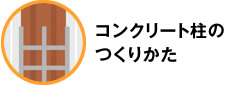 コンクリート柱の
つくりかた